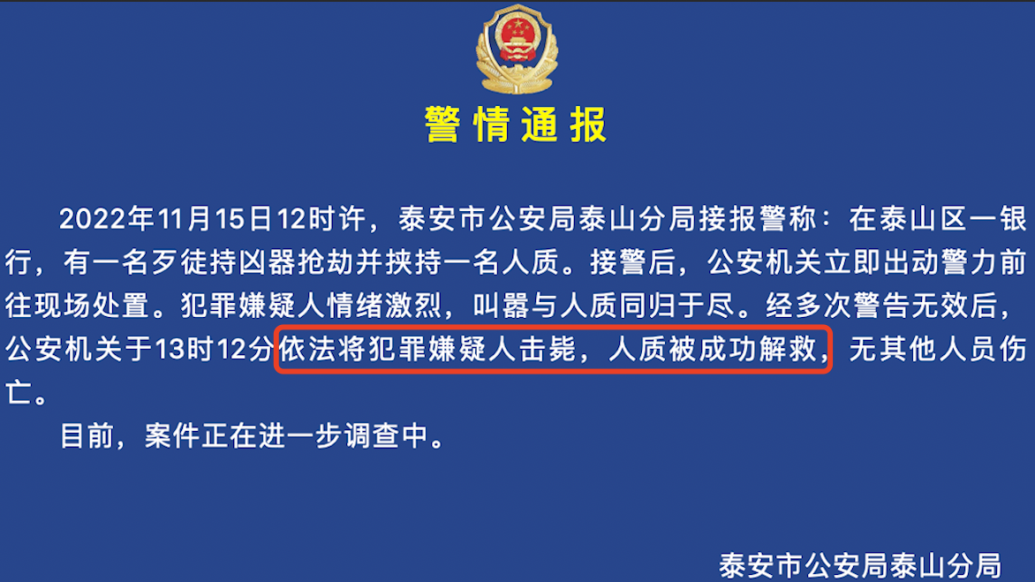 警情通报

2022年11月15日12时许，泰安市公安局泰山分局接报警称：在泰山区一银行，有一名歹徒持凶器抢劫并挟持一名人质。接警后，公安机关立即出动警力前往现场处置。犯罪嫌疑人情绪激烈，叫嚣与人质同归于尽。经多次警告无效后，公安机关于13时12分依法将犯罪嫌疑人击毙，人质被成功解救，无其他人员伤亡。

目前，案件正在进一步调查中。

泰安市公安局泰山分局